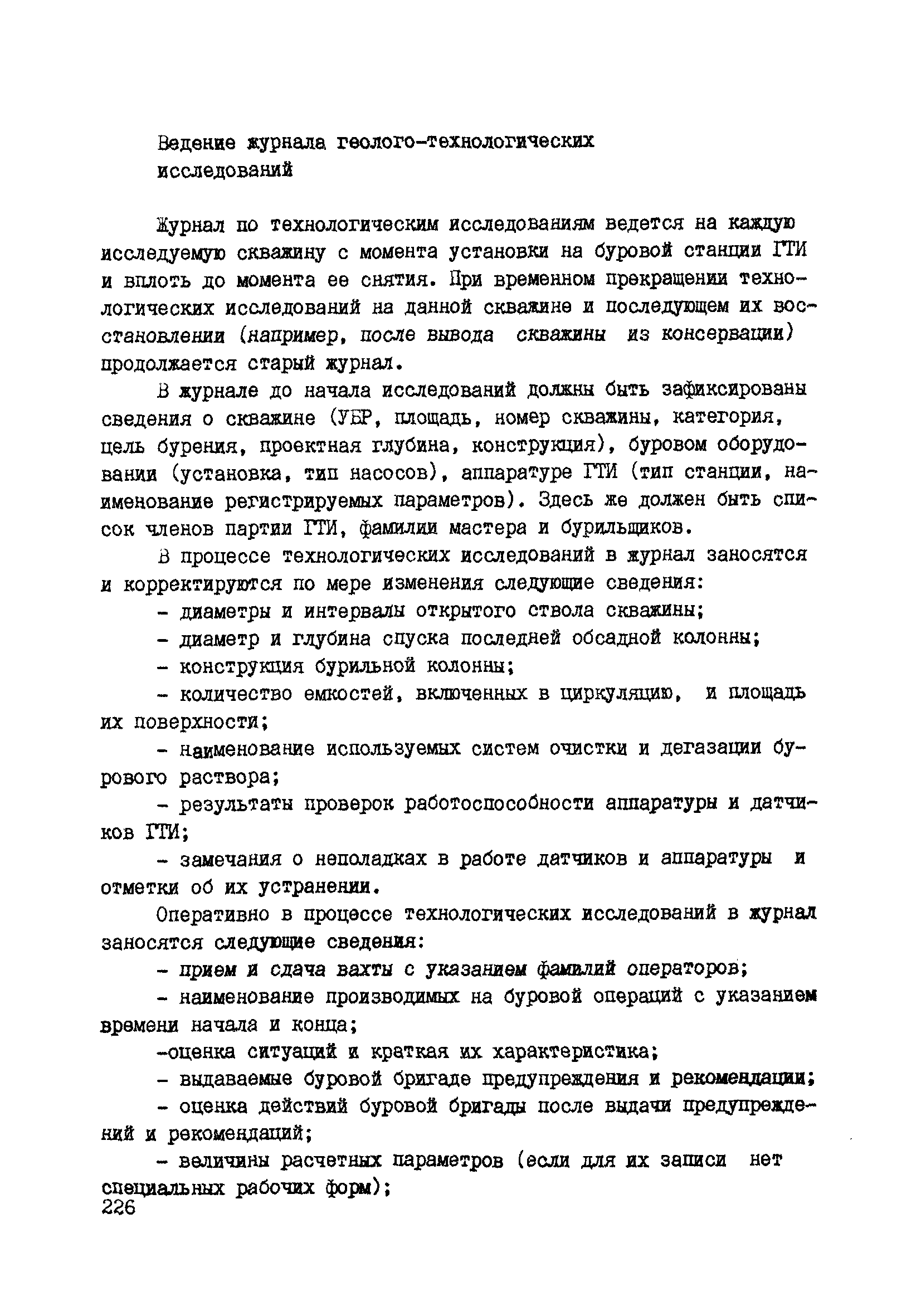 Ведение журнала геолого-технологических исследований

Журнал по технологическим исследованиям ведется на каждую исследуемую скважину с момента установки на буровой станции ГТИ и вплоть до момента ее снятия. При временном прекращении технологических исследований на данной скважине и последующем их восстановлении (например, после вывода скважины из консервации) продолжается старый журнал.

В журнале до начала исследований должны быть зафиксированы сведения о скважине (УБР, площадь, номер скважины, категория, цель бурения, проектная глубина, конструкция), буровом оборудовании (установка, тип насосов), аппаратуре ГТИ (тип станции, наименование регистрируемых параметров). Здесь же должен быть список членов партии ГТИ, фамилии мастера и бурильщиков.

В процессе технологических исследований в журнал заносятся и корректируются по мере изменения следующие сведения:

- диаметры и интервалы открытого ствола скважины;

- диаметр и глубина спуска последней обсадной колонны;

- конструкция бурильной колонны;

- количество емкостей, включенных в циркуляцию, и площадь их поверхности;

- наименование используемых систем очистки и дегазации бурового раствора;

- результаты проверок работоспособности аппаратуры и датчиков ГТИ;

- замечания о неполадках в работе датчиков и аппаратуры и отметки об их устранении.

Оперативно в процессе технологических исследований в журнал заносятся следующие сведения:

- прием и сдача вахты с указанием фамилий операторов;

- наименование производимых на буровой операций с указанием времени начала и конца;

-оценка ситуаций и краткая их характеристика;

- выдаваемые буровой бригаде предупреждения и рекомендации;

- оценка действий буровой бригады после выдачи предупреждений и рекомендаций;

- величины расчетных параметров (если для их записи нет специальных рабочих форм);

226